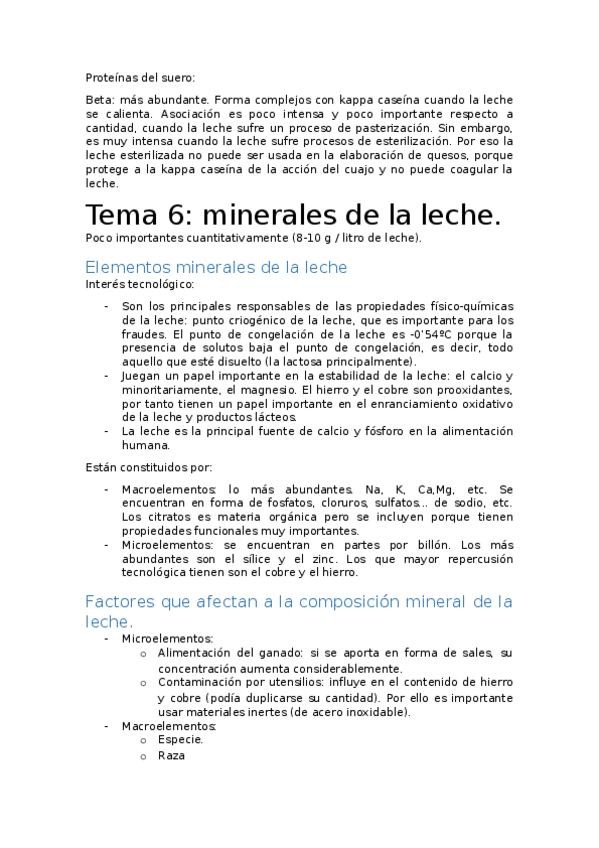 Proteínas del suero:

Beta: más abundante. Forma complejos con kappa caseína cuando la leche se calienta. Asociación es poco intensa y poco importante respecto a cantidad, cuando la leche sufre un proceso de pasterización. Sin embargo, es muy intensa cuando la leche sufre procesos de esterilización. Por eso la leche esterilizada no puede ser usada en la elaboración de quesos, porque protege a la kappa caseína de la acción del cuajo y no puede coagular la leche.

Tema 6: minerales de la leche.

Poco importantes cuantitativamente (8-10 g / litro de leche).

Elementos minerales de la leche

Interés tecnológico:

- Son los principales responsables de las propiedades físico-químicas de la leche: punto criogénico de la leche, que es importante para los fraudes. El punto de congelación de la leche es -0'54ºC porque la presencia de solutos baja el punto de congelación, es decir, todo aquello que esté disuelto (la lactosa principalmente).
- Juegan un papel importante en la estabilidad de la leche: el calcio y minoritariamente, el magnesio. El hierro y el cobre son prooxidantes, por tanto tienen un papel importante en el enranciamiento oxidativo de la leche y productos lácteos.
- La leche es la principal fuente de calcio y fósforo en la alimentación humana.

Están constituidos por:

- Macroelementos: lo más abundantes. Na, K, Ca,Mg, etc. Se encuentran en forma de fosfatos, cloruros, sulfatos… de sodio, etc. Los citratos es materia orgánica pero se incluyen porque tienen propiedades funcionales muy importantes.
- Microelementos: se encuentran en partes por billón. Los más abundantes son el sílice y el zinc. Los que mayor repercusión tecnológica tienen son el cobre y el hierro.

Factores que afectan a la composición mineral de la leche.

- Microelementos:
  o Alimentación del ganado: si se aporta en forma de sales, su concentración aumenta considerablemente.
  o Contaminación por utensilios: influye en el contenido de hierro y cobre (podía duplicarse su cantidad). Por ello es importante usar materiales inertes (de acero inoxidable).
- Macroelementos:
  o Especie.
  o Raza